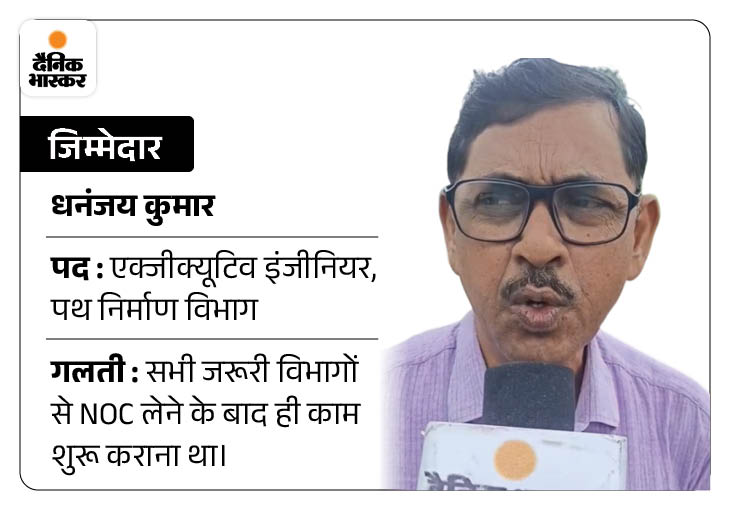 दैनिक
भास्कर

जिम्मेदार

धनंजय कुमार

पद : एक्जीक्यूटिव इंजीनियर, पथ निर्माण विभाग

गलती : सभी जरूरी विभागों से NOC लेने के बाद ही काम शुरू कराना था।